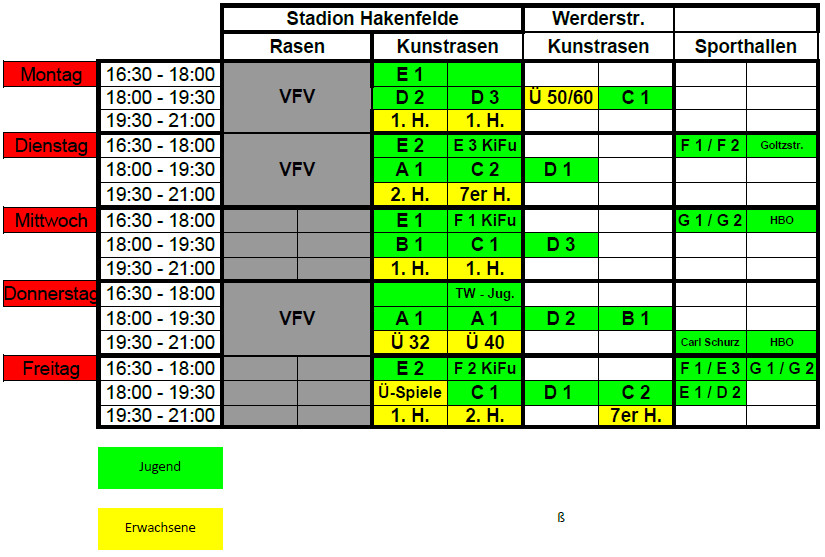 |  |  | Stadion Hakenfelde |  |  | Werderstr. |  |  |  |
|---|---|---|---|---|---|---|---|---|
|  |  | Rasen | Kunstrasen |  | Kunstrasen |  | Sporthallen |  |
| Montag | 16:30 - 18:00 | VFV | E 1 |  |  |  |  |  |
|  | 18:00 - 19:30 |  | D 2 | D 3 | Ü 50/60 | C 1 |  |  |
|  | 19:30 - 21:00 |  | 1. H. | 1. H. |  |  |  |  |
| Dienstag | 16:30 - 18:00 | VFV | E 2 | E 3 KiFu |  |  | F 1 / F 2 | Goltzstr. |
|  | 18:00 - 19:30 |  | A 1 | C 2 | D 1 |  |  |  |
|  | 19:30 - 21:00 |  | 2. H. | 7er H. |  |  |  |  |
| Mittwoch | 16:30 - 18:00 |  | E 1 | F 1 KiFu |  |  | G 1 / G 2 | HBO |
|  | 18:00 - 19:30 |  | B 1 | C 1 | D 3 |  |  |  |
|  | 19:30 - 21:00 |  | 1. H. | 1. H. |  |  |  |  |
| Donnerstag | 16:30 - 18:00 | VFV |  | TW - Jug. |  |  |  |  |
|  | 18:00 - 19:30 |  | A 1 | A 1 | D 2 | B 1 |  |  |
|  | 19:30 - 21:00 |  | Ü 32 | Ü 40 |  |  | Carl Schurz | HBO |
| Freitag | 16:30 - 18:00 |  | E 2 | F 2 KiFu |  |  | F 1 / E 3 | G 1 / G 2 |
|  | 18:00 - 19:30 |  | Ü-Spiele | C 1 | D 1 | C 2 | E 1 / D 2 |  |
|  | 19:30 - 21:00 |  | 1. H. | 2. H. |  | 7er H. |  |  |

Jugend

Erwachsene

ß